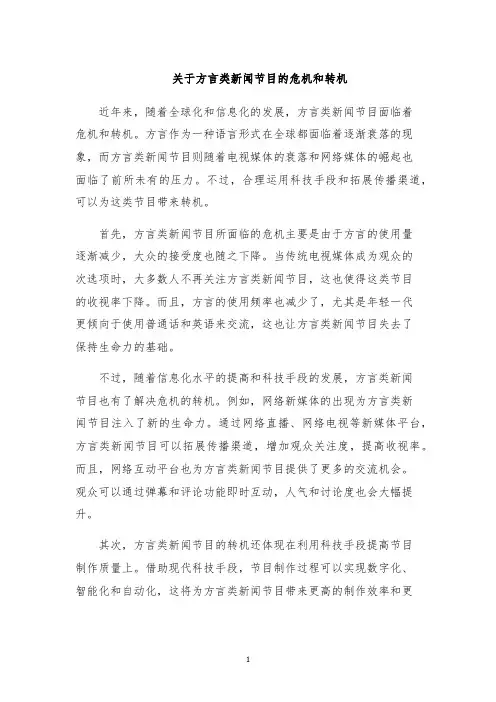 关于方言类新闻节目的危机和转机

近年来，随着全球化和信息化的发展，方言类新闻节目面临着危机和转机。方言作为一种语言形式在全球都面临着逐渐衰落的现象，而方言类新闻节目则随着电视媒体的衰落和网络媒体的崛起也面临了前所未有的压力。不过，合理运用科技手段和拓展传播渠道，可以为这类节目带来转机。

首先，方言类新闻节目所面临的危机主要是由于方言的使用量逐渐减少，大众的接受度也随之下降。当传统电视媒体成为观众的次选项时，大多数人不再关注方言类新闻节目，这也使得这类节目的收视率下降。而且，方言的使用频率也减少了，尤其是年轻一代更倾向于使用普通话和英语来交流，这也让方言类新闻节目失去了保持生命力的基础。

不过，随着信息化水平的提高和科技手段的发展，方言类新闻节目也有了解决危机的转机。例如，网络新媒体的出现为方言类新闻节目注入了新的生命力。通过网络直播、网络电视等新媒体平台，方言类新闻节目可以拓展传播渠道，增加观众关注度，提高收视率。而且，网络互动平台也为方言类新闻节目提供了更多的交流机会。观众可以通过弹幕和评论功能即时互动，人气和讨论度也会大幅提升。

其次，方言类新闻节目的转机还体现在利用科技手段提高节目制作质量上。借助现代科技手段，节目制作过程可以实现数字化、智能化和自动化，这将为方言类新闻节目带来更高的制作效率和更

1